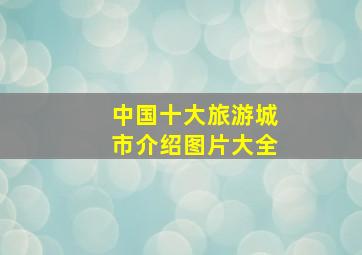 中国十大旅游城市介绍图片大全